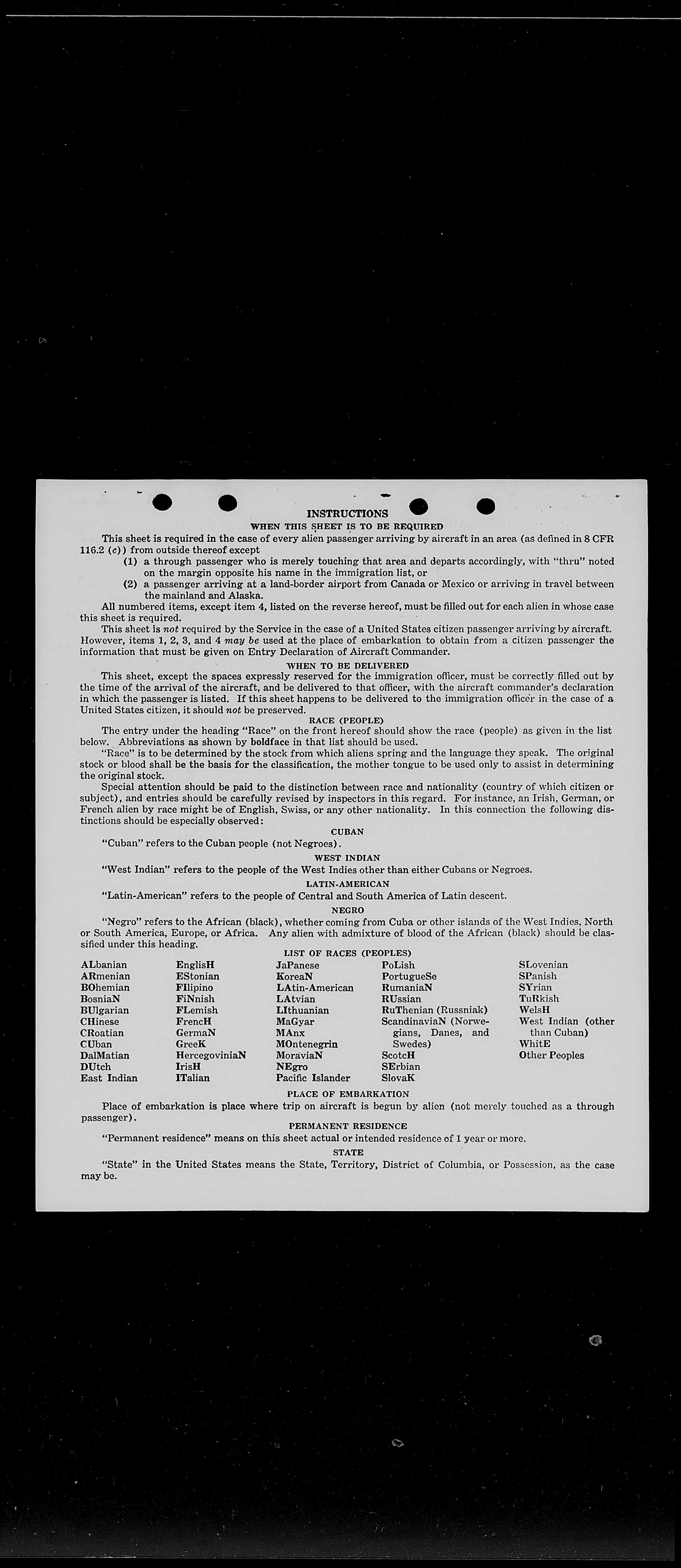 INSTRUCTIONS

WHEN THIS SHEET IS TO BE REQUIRED

This sheet is required in the case of every alien passenger arriving by aircraft in an area (as defined in 8 CFR 116.2 (c)) from outside thereof except

(1) a through passenger who is merely touching that area and departs accordingly, with "thru" noted on the margin opposite his name in the immigration list, or

(2) a passenger arriving at a land-border airport from Canada or Mexico or arriving in travel between the mainland and Alaska.

All numbered items, except item 4, listed on the reverse hereof, must be filled out for each alien in whose case this sheet is required.

This sheet is not required by the Service in the case of a United States citizen passenger arriving by aircraft. However, items 1, 2, 3, and 4 may be used at the place of embarkation to obtain from a citizen passenger the information that must be given on Entry Declaration of Aircraft Commander.

WHEN TO BE DELIVERED

This sheet, except the spaces expressly reserved for the immigration officer, must be correctly filled out by the time of the arrival of the aircraft, and be delivered to that officer, with the aircraft commander's declaration in which the passenger is listed. If this sheet happens to be delivered to the immigration officer in the case of a United States citizen, it should not be preserved.

RACE (PEOPLE)

The entry under the heading "Race" on the front hereof should show the race (people) as given in the list below. Abbreviations as shown by boldface in that list should be used.

"Race" is to be determined by the stock from which aliens spring and the language they speak. The original stock or blood shall be the basis for the classification, the mother tongue to be used only to assist in determining the original stock.

Special attention should be paid to the distinction between race and nationality (country of which citizen or subject), and entries should be carefully revised by inspectors in this regard. For instance, an Irish, German, or French alien by race might be of English, Swiss, or any other nationality. In this connection the following distinctions should be especially observed:

CUBAN

"Cuban" refers to the Cuban people (not Negroes).

WEST INDIAN

"West Indian" refers to the people of the West Indies other than either Cubans or Negroes.

LATIN-AMERICAN

"Latin-American" refers to the people of Central and South America of Latin descent.

NEGRO

"Negro" refers to the African (black), whether coming from Cuba or other islands of the West Indies, North or South America, Europe, or Africa. Any alien with admixture of blood of the African (black) should be classified under this heading.

LIST OF RACES (PEOPLES)

ALbanian
ARmenian
BOhemian
BosniaN
BUlgarian
CHinese
CRoatian
CUban
DalMatian
DUtch
East Indian

EnglisH
EStonian
FIlipino
FiNnish
FLemish
FrencH
GermaN
GreeK
HercegoviniaN
IrisH
ITalian

JaPanese
KoreaN
LAtin-American
LAtvian
LIthuanian
MaGyar
MAnx
MOntenegrin
MoraviaN
NEgro
Pacific Islander

PoLish
PortugueSe
RumaniaN
RUssian
RuThenian (Russniak)
ScandinaviaN (Norwegians, Danes, and Swedes)
ScotcH
SErbian
SlovaK

SLovenian
SPanish
SYrian
TuRkish
WelsH
West Indian (other than Cuban)
WhitE
Other Peoples

PLACE OF EMBARKATION

Place of embarkation is place where trip on aircraft is begun by alien (not merely touched as a through passenger).

PERMANENT RESIDENCE

"Permanent residence" means on this sheet actual or intended residence of 1 year or more.

STATE

"State" in the United States means the State, Territory, District of Columbia, or Possession, as the case may be.